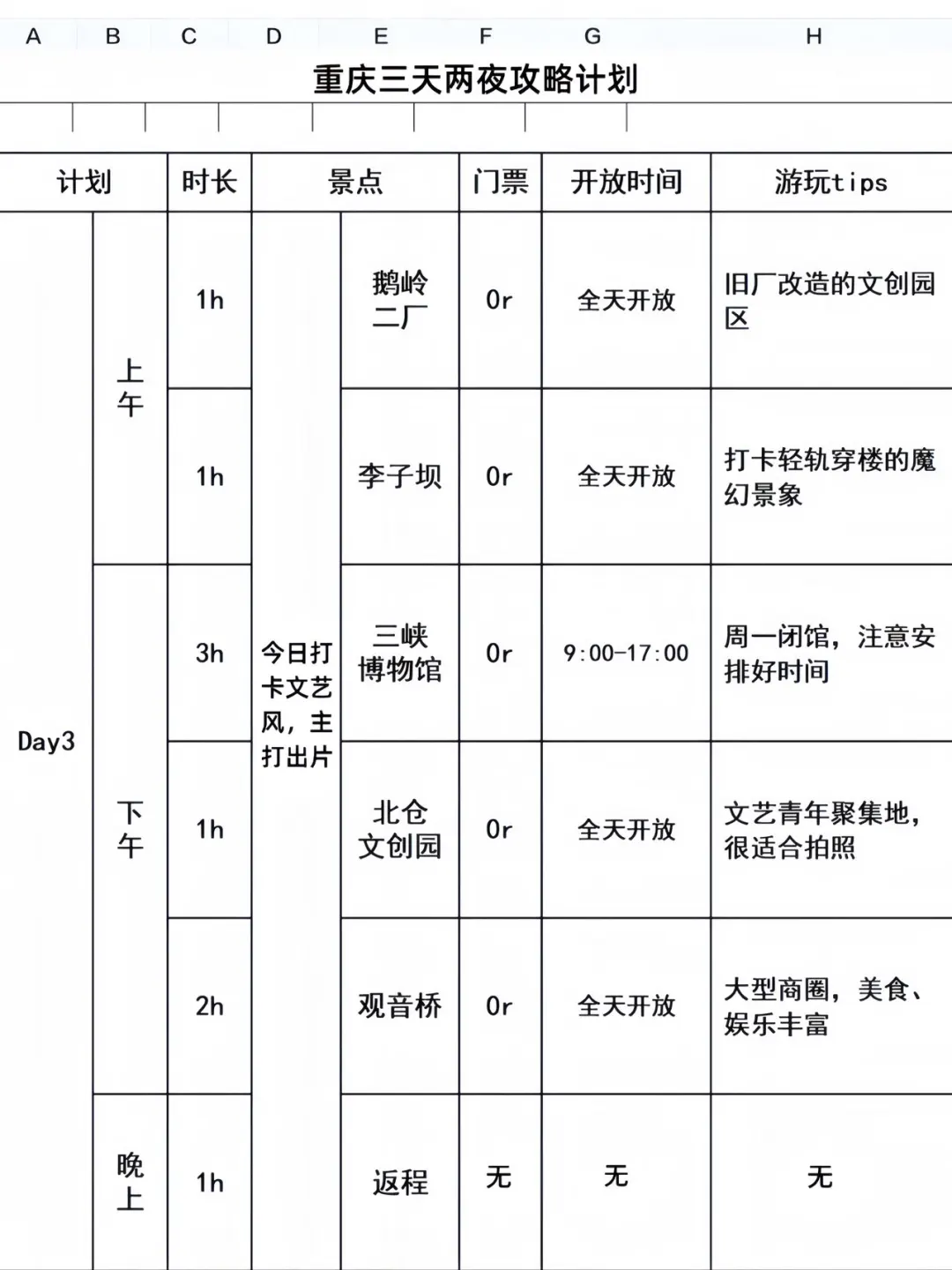 A B C D E F G H

重庆三天两夜攻略计划

| 计划 | | 时长 | 景点 | | 门票 | 开放时间 | 游玩tips |
|---|---|---|---|---|---|---|---|
| Day3 | 上午 | 1h | 今日打卡文艺风，主打出片 | 鹅岭二厂 | 0r | 全天开放 | 旧厂改造的文创园区 |
| | | 1h | | 李子坝 | 0r | 全天开放 | 打卡轻轨穿楼的魔幻景象 |
| | 下午 | 3h | | 三峡博物馆 | 0r | 9:00-17:00 | 周一闭馆，注意安排好时间 |
| | | 1h | | 北仓文创园 | 0r | 全天开放 | 文艺青年聚集地，很适合拍照 |
| | | 2h | | 观音桥 | 0r | 全天开放 | 大型商圈，美食、娱乐丰富 |
| | 晚上 | 1h | | 返程 | 无 | 无 | 无 |